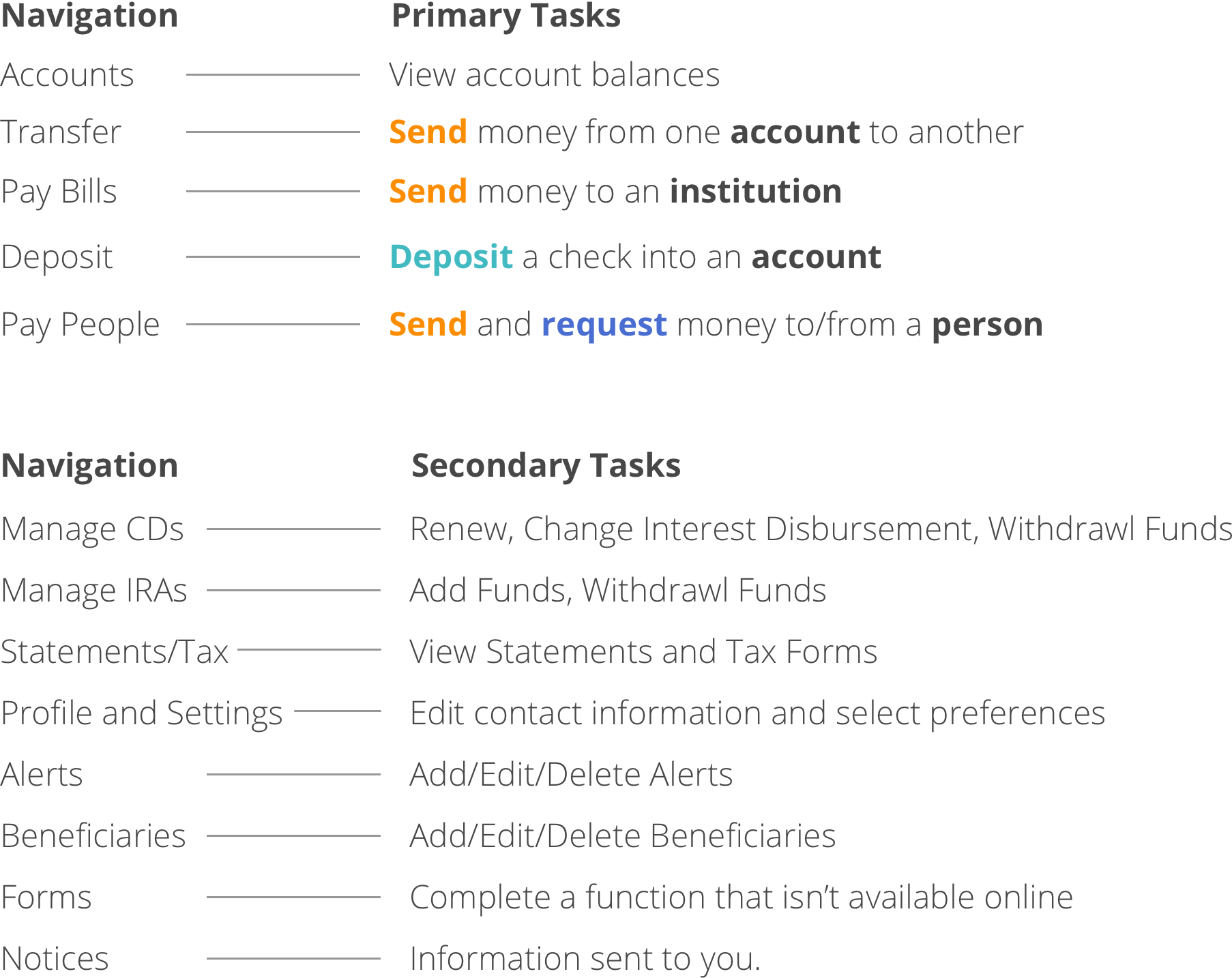 | Navigation | Primary Tasks |
|---|---|
| Accounts | View account balances |
| Transfer | Send money from one account to another |
| Pay Bills | Send money to an institution |
| Deposit | Deposit a check into an account |
| Pay People | Send and request money to/from a person |

| Navigation | Secondary Tasks |
|---|---|
| Manage CDs | Renew, Change Interest Disbursement, Withdrawl Funds |
| Manage IRAs | Add Funds, Withdrawl Funds |
| Statements/Tax | View Statements and Tax Forms |
| Profile and Settings | Edit contact information and select preferences |
| Alerts | Add/Edit/Delete Alerts |
| Beneficiaries | Add/Edit/Delete Beneficiaries |
| Forms | Complete a function that isn't available online |
| Notices | Information sent to you. |